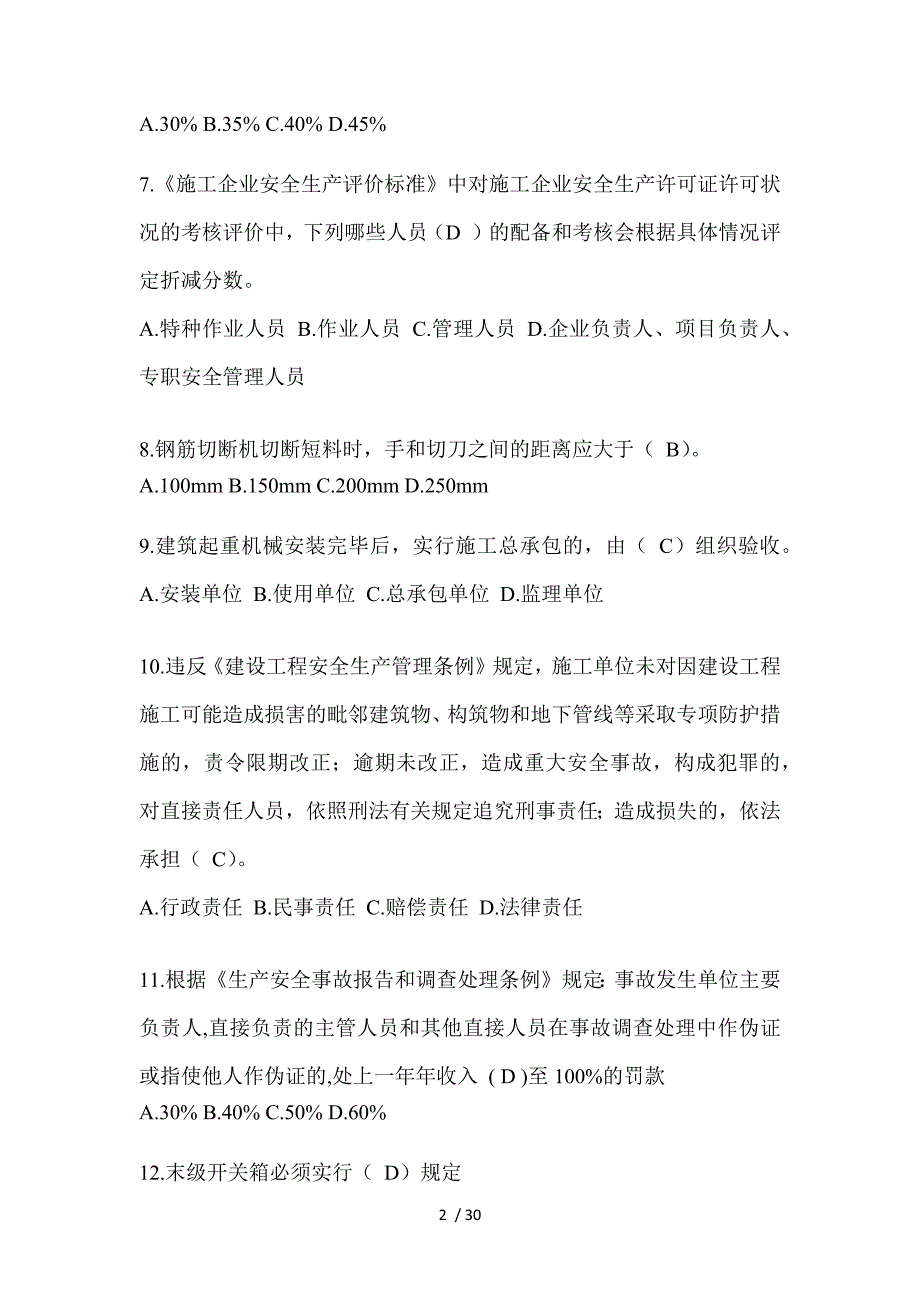 A.30% B.35% C.40% D.45%

7.《施工企业安全生产评价标准》中对施工企业安全生产许可证许可状况的考核评价中，下列哪些人员（D ）的配备和考核会根据具体情况评定折减分数。

A.特种作业人员 B.作业人员 C.管理人员 D.企业负责人、项目负责人、专职安全管理人员

8.钢筋切断机切断短料时，手和切刀之间的距离应大于（ B）。
A.100mm B.150mm C.200mm D.250mm

9.建筑起重机械安装完毕后，实行施工总承包的，由（ C）组织验收。
A.安装单位 B.使用单位 C.总承包单位 D.监理单位

10.违反《建设工程安全生产管理条例》规定，施工单位未对因建设工程施工可能造成损害的毗邻建筑物、构筑物和地下管线等采取专项防护措施的，责令限期改正；逾期未改正，造成重大安全事故，构成犯罪的，对直接责任人员，依照刑法有关规定追究刑事责任；造成损失的，依法承担（ C）。

A.行政责任 B.民事责任 C.赔偿责任 D.法律责任

11.根据《生产安全事故报告和调查处理条例》规定: 事故发生单位主要负责人,直接负责的主管人员和其他直接人员在事故调查处理中作伪证或指使他人作伪证的,处上一年年收入 ( D )至 100%的罚款
A.30% B.40% C.50% D.60%

12.末级开关箱必须实行（ D）规定

2 / 30